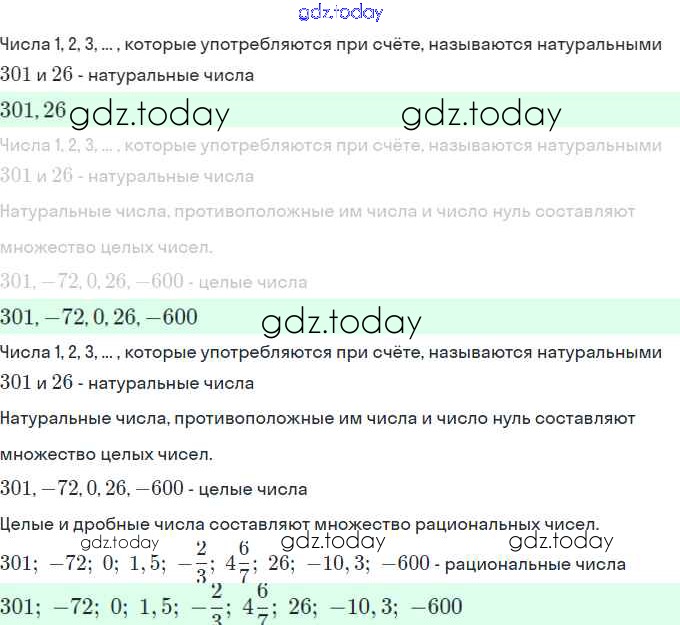 gdz.today

Числа 1, 2, 3, ... , которые употребляются при счёте, называются натуральными

$301$ и $26$ - натуральные числа

$301, 26$ gdz.today gdz.today

Числа 1, 2, 3, ... , которые употребляются при счёте, называются натуральными

$301$ и $26$ - натуральные числа

Натуральные числа, противоположные им числа и число нуль составляют множество целых чисел.

$301, -72, 0, 26, -600$ - целые числа

$301, -72, 0, 26, -600$ gdz.today

Числа 1, 2, 3, ... , которые употребляются при счёте, называются натуральными

$301$ и $26$ - натуральные числа

Натуральные числа, противоположные им числа и число нуль составляют множество целых чисел.

$301, -72, 0, 26, -600$ - целые числа

Целые и дробные числа составляют множество рациональных чисел.

gdz.today gdz.today gdz.today

$301;\ -72;\ 0;\ 1,5;\ -\frac{2}{3};\ 4\frac{6}{7};\ 26;\ -10,3;\ -600$ - рациональные числа

$301;\ -72;\ 0;\ 1,5;\ -\frac{2}{3};\ 4\frac{6}{7};\ 26;\ -10,3;\ -600$